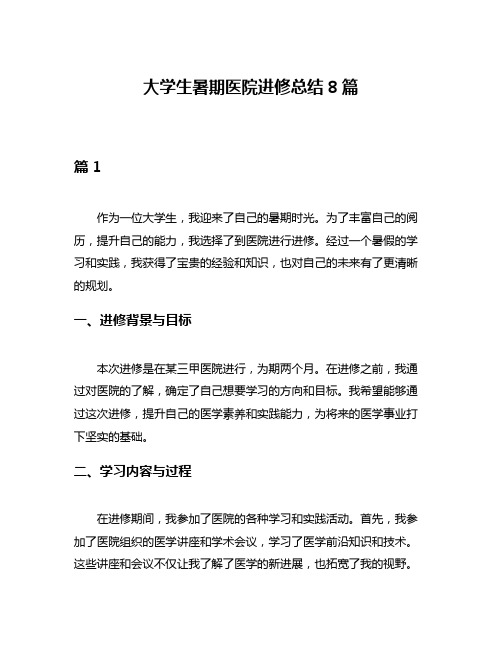 大学生暑期医院进修总结 8 篇

篇 1

作为一位大学生，我迎来了自己的暑期时光。为了丰富自己的阅历，提升自己的能力，我选择了到医院进行进修。经过一个暑假的学习和实践，我获得了宝贵的经验和知识，也对自己的未来有了更清晰的规划。

一、进修背景与目标

本次进修是在某三甲医院进行，为期两个月。在进修之前，我通过对医院的了解，确定了自己想要学习的方向和目标。我希望能够通过这次进修，提升自己的医学素养和实践能力，为将来的医学事业打下坚实的基础。

二、学习内容与过程

在进修期间，我参加了医院的各种学习和实践活动。首先，我参加了医院组织的医学讲座和学术会议，学习了医学前沿知识和技术。这些讲座和会议不仅让我了解了医学的新进展，也拓宽了我的视野。